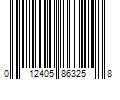 0 12405 86325 8